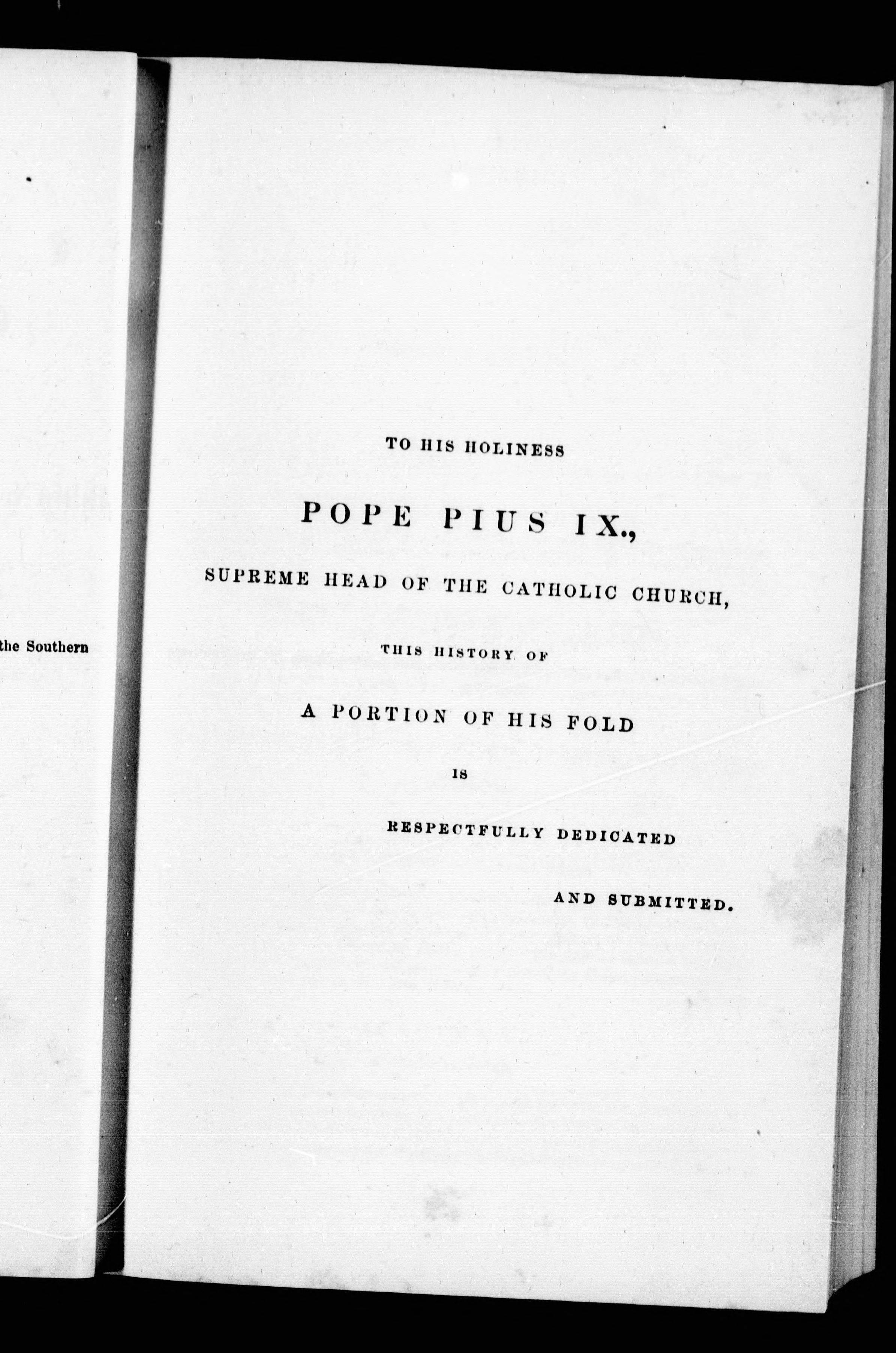 the Southern

TO HIS HOLINESS

POPE PIUS IX.,

SUPREME HEAD OF THE CATHOLIC CHURCH,

THIS HISTORY OF

A PORTION OF HIS FOLD

IS

RESPECTFULLY DEDICATED

AND SUBMITTED.